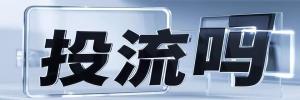 投流吗